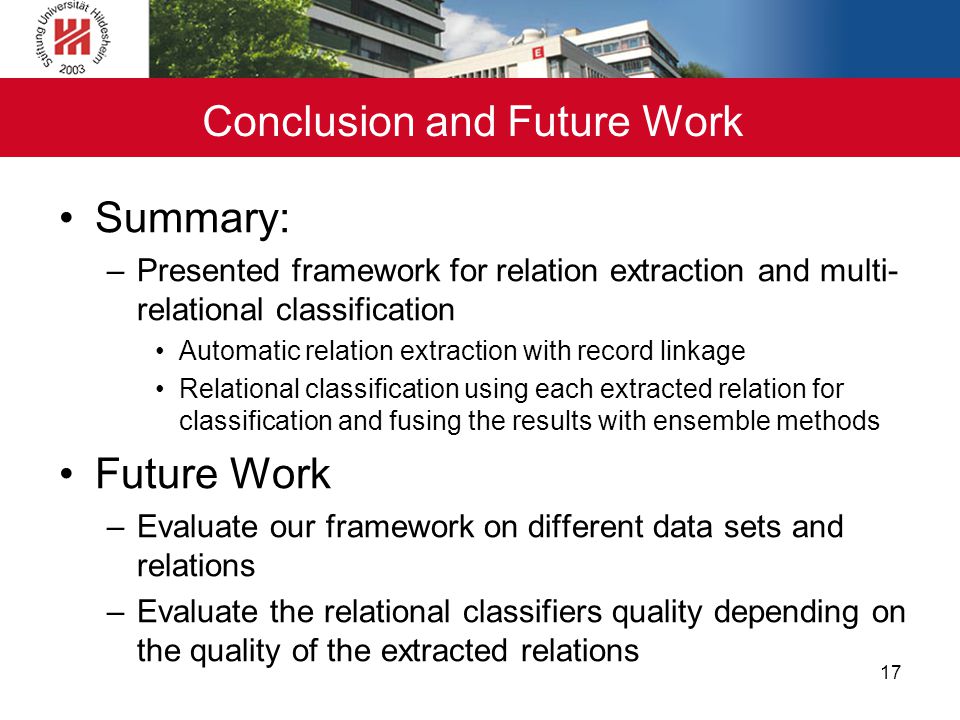 Stiftung Universität Hildesheim
2003

Conclusion and Future Work

• Summary:
– Presented framework for relation extraction and multi-relational classification
• Automatic relation extraction with record linkage
• Relational classification using each extracted relation for classification and fusing the results with ensemble methods

• Future Work
– Evaluate our framework on different data sets and relations
– Evaluate the relational classifiers quality depending on the quality of the extracted relations

17